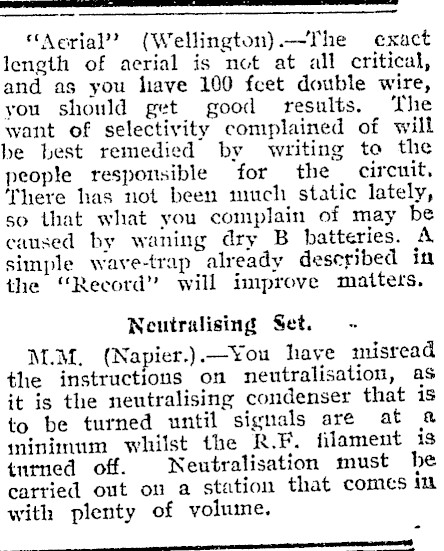 "Aerial" (Wellington).—The exact length of aerial is not at all critical, and as you have 100 feet double wire, you should get good results. The want of selectivity complained of will be best remedied by writing to the people responsible for the circuit. There has not been much static lately, so that what you complain of may be caused by waning dry B batteries. A simple wave-trap already described in the "Record" will improve matters.

Neutralising Set.

M.M. (Napier.).—You have misread the instructions on neutralisation, as it is the neutralising condenser that is to be turned until signals are at a minimum whilst the R.F. filament is turned off. Neutralisation must be carried out on a station that comes in with plenty of volume.